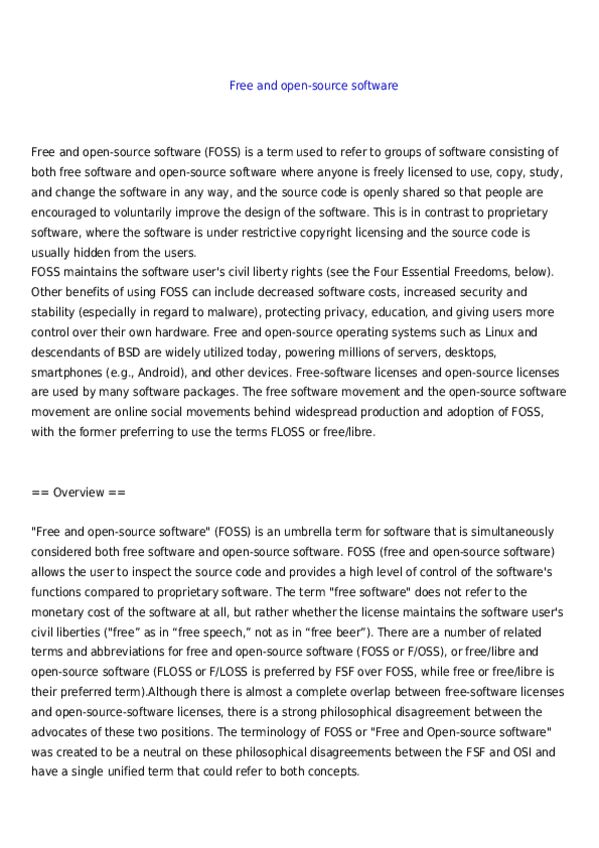 Free and open-source software

Free and open-source software (FOSS) is a term used to refer to groups of software consisting of both free software and open-source software where anyone is freely licensed to use, copy, study, and change the software in any way, and the source code is openly shared so that people are encouraged to voluntarily improve the design of the software. This is in contrast to proprietary software, where the software is under restrictive copyright licensing and the source code is usually hidden from the users.
FOSS maintains the software user's civil liberty rights (see the Four Essential Freedoms, below). Other benefits of using FOSS can include decreased software costs, increased security and stability (especially in regard to malware), protecting privacy, education, and giving users more control over their own hardware. Free and open-source operating systems such as Linux and descendants of BSD are widely utilized today, powering millions of servers, desktops, smartphones (e.g., Android), and other devices. Free-software licenses and open-source licenses are used by many software packages. The free software movement and the open-source software movement are online social movements behind widespread production and adoption of FOSS, with the former preferring to use the terms FLOSS or free/libre.

== Overview ==

"Free and open-source software" (FOSS) is an umbrella term for software that is simultaneously considered both free software and open-source software. FOSS (free and open-source software) allows the user to inspect the source code and provides a high level of control of the software's functions compared to proprietary software. The term "free software" does not refer to the monetary cost of the software at all, but rather whether the license maintains the software user's civil liberties ("free" as in “free speech,” not as in “free beer”). There are a number of related terms and abbreviations for free and open-source software (FOSS or F/OSS), or free/libre and open-source software (FLOSS or F/LOSS is preferred by FSF over FOSS, while free or free/libre is their preferred term).Although there is almost a complete overlap between free-software licenses and open-source-software licenses, there is a strong philosophical disagreement between the advocates of these two positions. The terminology of FOSS or "Free and Open-source software" was created to be a neutral on these philosophical disagreements between the FSF and OSI and have a single unified term that could refer to both concepts.